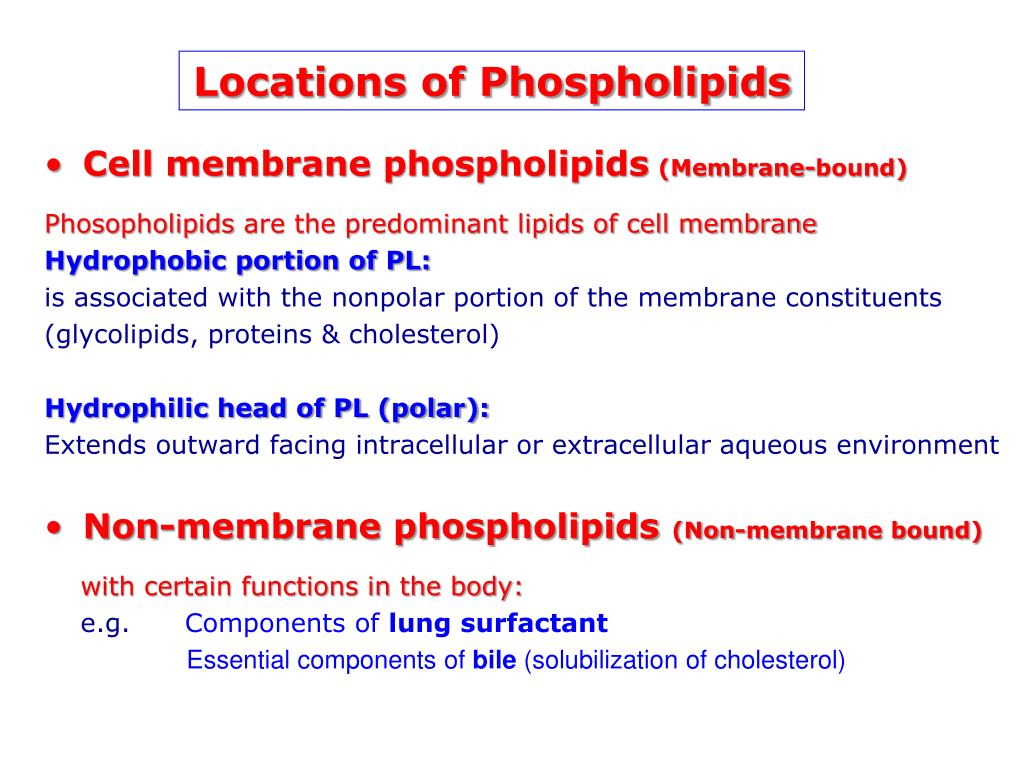 Locations of Phospholipids

• Cell membrane phospholipids (Membrane-bound)

Phosopholipids are the predominant lipids of cell membrane
Hydrophobic portion of PL:
is associated with the nonpolar portion of the membrane constituents (glycolipids, proteins & cholesterol)

Hydrophilic head of PL (polar):
Extends outward facing intracellular or extracellular aqueous environment

• Non-membrane phospholipids (Non-membrane bound)

with certain functions in the body:
e.g. Components of lung surfactant
Essential components of bile (solubilization of cholesterol)